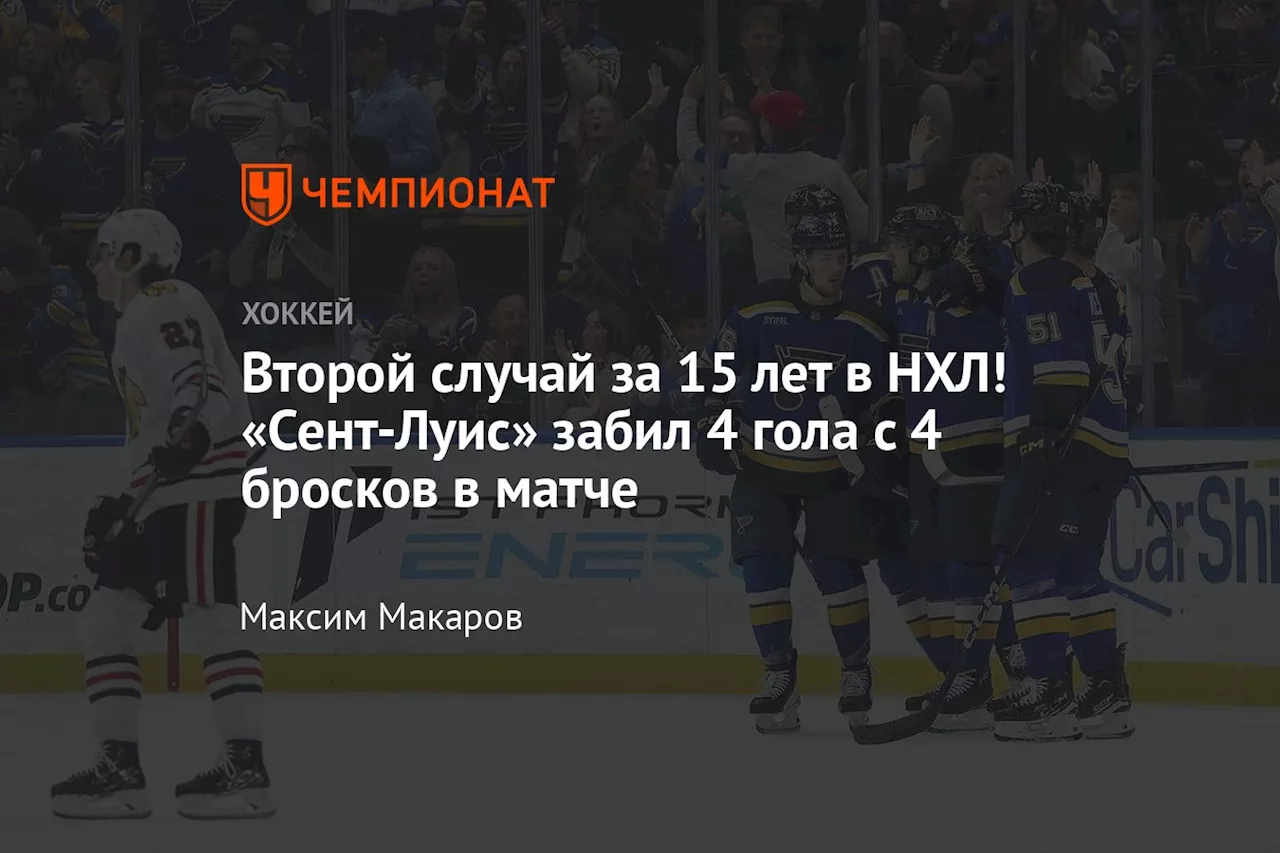 ЧЕМПИОНАТ

ХОККЕЙ

Второй случай за 15 лет в НХЛ! «Сент-Луис» забил 4 гола с 4 бросков в матче

Максим Макаров